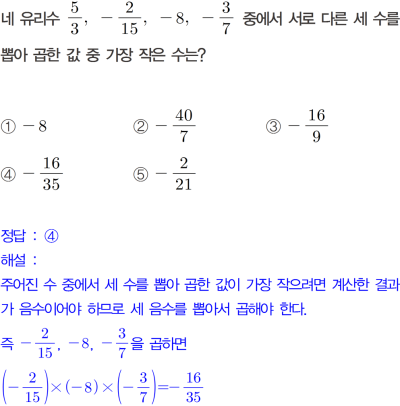 네 유리수 $\frac{5}{3}$, $-\frac{2}{15}$, $-8$, $-\frac{3}{7}$ 중에서 서로 다른 세 수를 뽑아 곱한 값 중 가장 작은 수는?

① $-8$　② $-\frac{40}{7}$　③ $-\frac{16}{9}$
④ $-\frac{16}{35}$　⑤ $-\frac{2}{21}$

정답 : ④
해설 :
주어진 수 중에서 세 수를 뽑아 곱한 값이 가장 작으려면 계산한 결과가 음수이어야 하므로 세 음수를 뽑아서 곱해야 한다.
즉 $-\frac{2}{15}$, $-8$, $-\frac{3}{7}$을 곱하면
$\left(-\frac{2}{15}\right)\times(-8)\times\left(-\frac{3}{7}\right)=-\frac{16}{35}$